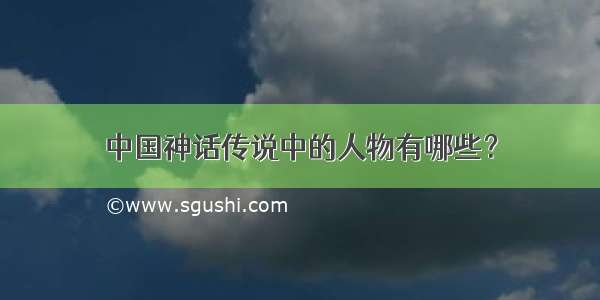 中国神话传说中的人物有哪些？

©www.sgushi.com